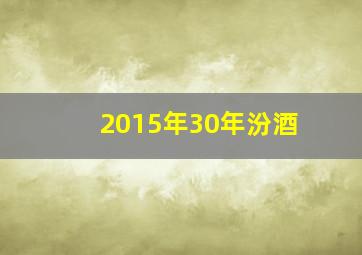 2015年30年汾酒